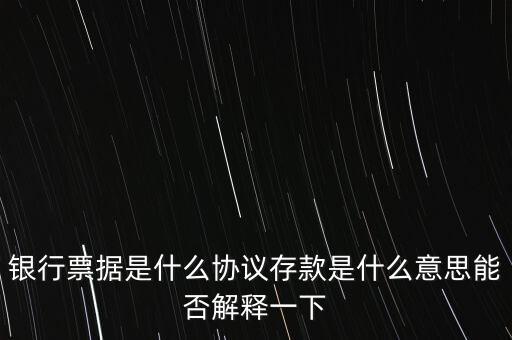 银行票据是什么协议存款是什么意思能否解释一下